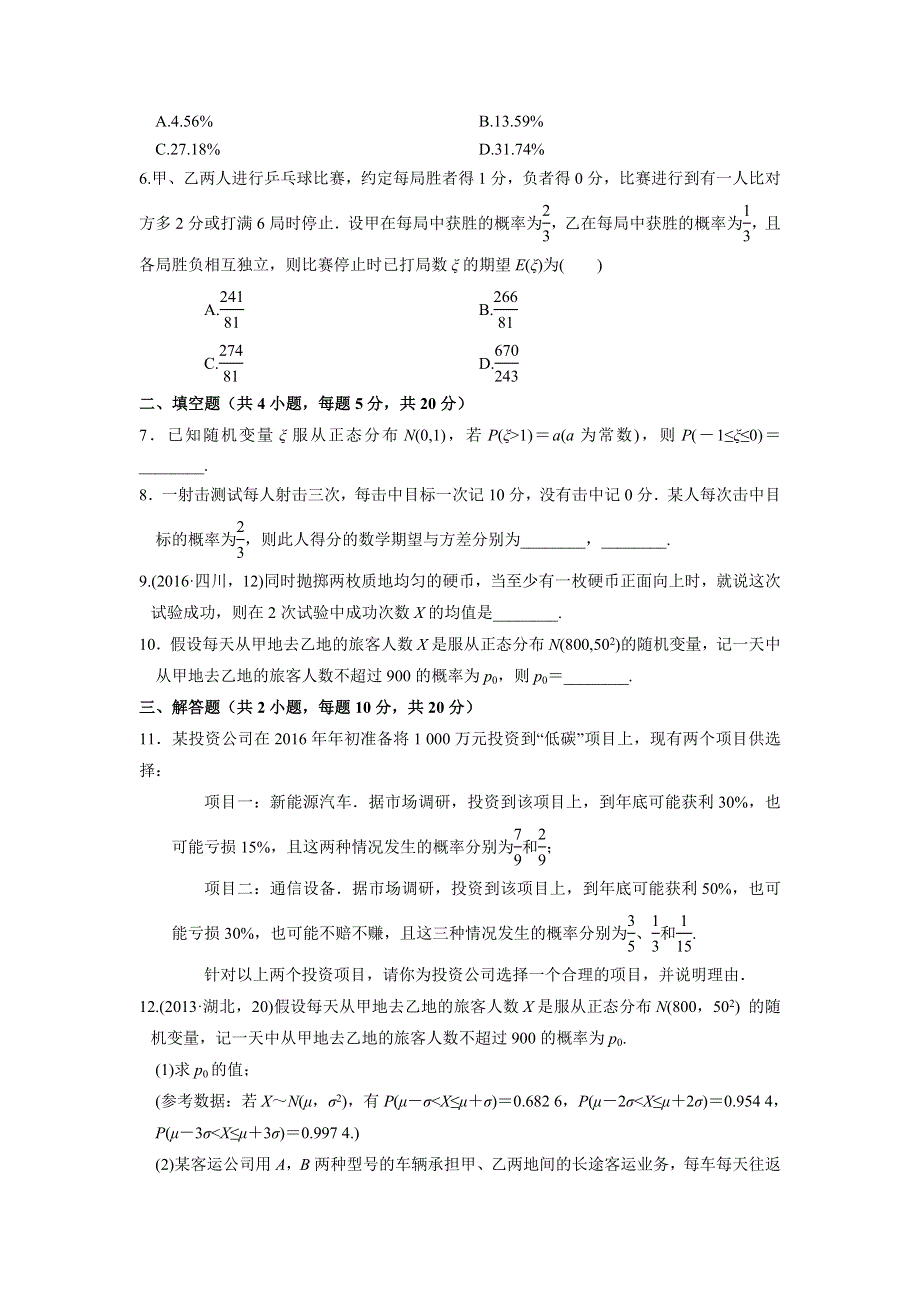 A.4.56%　　　　B.13.59%

C.27.18%　　　　D.31.74%

6.甲、乙两人进行乒乓球比赛，约定每局胜者得 1 分，负者得 0 分，比赛进行到有一人比对方多 2 分或打满 6 局时停止．设甲在每局中获胜的概率为$\frac{2}{3}$，乙在每局中获胜的概率为$\frac{1}{3}$，且各局胜负相互独立，则比赛停止时已打局数 $\xi$ 的期望 $E(\xi)$为(　　)

A.$\frac{241}{81}$　　　　B.$\frac{266}{81}$

C.$\frac{274}{81}$　　　　D.$\frac{670}{243}$

二、填空题（共 4 小题，每题 5 分，共 20 分）

7．已知随机变量 $\xi$ 服从正态分布 $N(0,1)$，若 $P(\xi>1)=a$($a$ 为常数)，则 $P(-1\leq\xi\leq0)=$________.

8．一射击测试每人射击三次，每击中目标一次记 10 分，没有击中记 0 分．某人每次击中目标的概率为$\frac{2}{3}$，则此人得分的数学期望与方差分别为________，________.

9.(2016·四川，12)同时抛掷两枚质地均匀的硬币，当至少有一枚硬币正面向上时，就说这次试验成功，则在 2 次试验中成功次数 $X$ 的均值是________.

10．假设每天从甲地去乙地的旅客人数 $X$ 是服从正态分布 $N(800,50^2)$的随机变量，记一天中从甲地去乙地的旅客人数不超过 900 的概率为 $p_0$，则 $p_0=$________.

三、解答题（共 2 小题，每题 10 分，共 20 分）

11．某投资公司在 2016 年年初准备将 1 000 万元投资到“低碳”项目上，现有两个项目供选择：

项目一：新能源汽车．据市场调研，投资到该项目上，到年底可能获利 30%，也可能亏损 15%，且这两种情况发生的概率分别为$\frac{7}{9}$和$\frac{2}{9}$；

项目二：通信设备．据市场调研，投资到该项目上，到年底可能获利 50%，也可能亏损 30%，也可能不赔不赚，且这三种情况发生的概率分别为$\frac{3}{5}$、$\frac{1}{3}$和$\frac{1}{15}$.

针对以上两个投资项目，请你为投资公司选择一个合理的项目，并说明理由．

12.(2013·湖北，20)假设每天从甲地去乙地的旅客人数 $X$ 是服从正态分布 $N(800，50^2)$ 的随机变量，记一天中从甲地去乙地的旅客人数不超过 900 的概率为 $p_0$.

(1)求 $p_0$ 的值；

(参考数据：若 $X\sim N(\mu，\sigma^2)$，有 $P(\mu-\sigma<X\leq\mu+\sigma)=0.682\ 6$，$P(\mu-2\sigma<X\leq\mu+2\sigma)=0.954\ 4$，$P(\mu-3\sigma<X\leq\mu+3\sigma)=0.997\ 4$.)

(2)某客运公司用 $A$，$B$ 两种型号的车辆承担甲、乙两地间的长途客运业务，每车每天往返